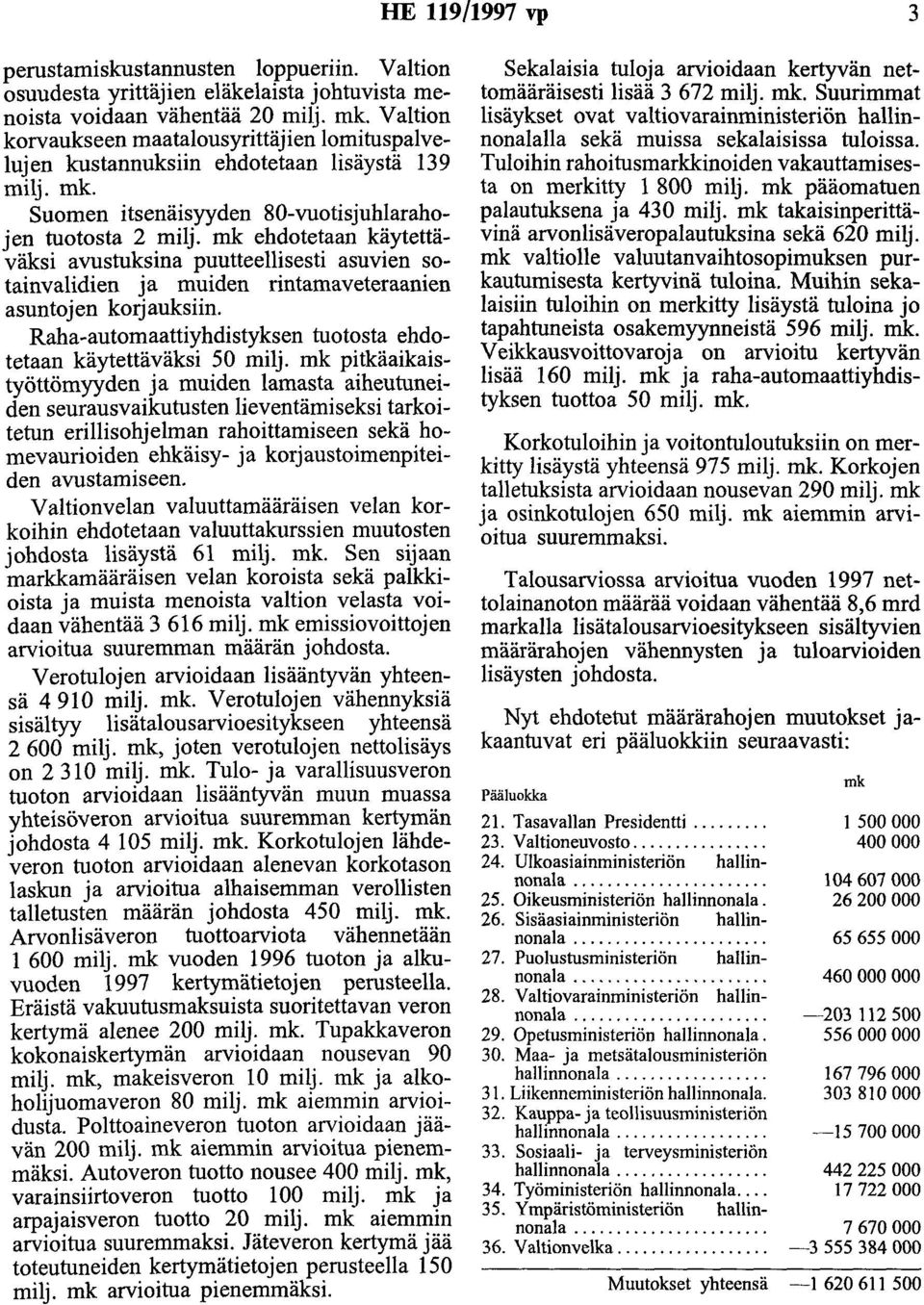 HE 119/1997 vp 3

perustamiskustannusten loppueriin. Valtion osuudesta yrittäjien eläkelaista johtuvista menoista voidaan vähentää 20 milj. mk. Valtion korvaukseen maatalousyrittäjien lomituspalvelujen kustannuksiin ehdotetaan lisäystä 139 milj. mk.

Suomen itsenäisyyden 80-vuotisjuhlarahojen tuotosta 2 milj. mk ehdotetaan käytettäväksi avustuksina puutteellisesti asuvien sotainvalidien ja muiden rintamaveteraanien asuntojen korjauksiin.

Raha-automaattiyhdistyksen tuotosta ehdotetaan käytettäväksi 50 milj. mk pitkäaikaistyöttömyyden ja muiden lamasta aiheutuneiden seurausvaikutusten lieventämiseksi tarkoitetun erillisohjelman rahoittamiseen sekä homevaurioiden ehkäisy- ja korjaustoimenpiteiden avustamiseen.

Valtionvelan valuuttamääräisen velan korkoihin ehdotetaan valuuttakurssien muutosten johdosta lisäystä 61 milj. mk. Sen sijaan markkamääräisen velan koroista sekä palkkioista ja muista menoista valtion velasta voidaan vähentää 3 616 milj. mk emissiovoittojen arvioitua suuremman määrän johdosta.

Verotulojen arvioidaan lisääntyvän yhteensä 4 910 milj. mk. Verotulojen vähennyksiä sisältyy lisätalousarvioesitykseen yhteensä 2 600 milj. mk, joten verotulojen nettolisäys on 2 310 milj. mk. Tulo- ja varallisuusveron tuoton arvioidaan lisääntyvän muun muassa yhteisöveron arvioitua suuremman kertymän johdosta 4 105 milj. mk. Korkotulojen lähdeveron tuoton arvioidaan alenevan korkotason laskun ja arvioitua alhaisemman verollisten talletusten määrän johdosta 450 milj. mk. Arvonlisäveron tuottoarviota vähennetään 1 600 milj. mk vuoden 1996 tuoton ja alkuvuoden 1997 kertymätietojen perusteella. Eräistä vakuutusmaksuista suoritettavan veron kertymä alenee 200 milj. mk. Tupakkaveron kokonaiskertymän arvioidaan nousevan 90 milj. mk, makeisveron 10 milj. mk ja alkoholijuomaveron 80 milj. mk aiemmin arvioidusta. Polttoaineveron tuoton arvioidaan jäävän 200 milj. mk aiemmin arvioitua pienemmäksi. Autoveron tuotto nousee 400 milj. mk, varainsiirtoveron tuotto 100 milj. mk ja arpajaisveron tuotto 20 milj. mk aiemmin arvioitua suuremmaksi. Jäteveron kertymä jää toteutuneiden kertymätietojen perusteella 150 milj. mk arvioitua pienemmäksi.

Sekalaisia tuloja arvioidaan kertyvän nettomääräisesti lisää 3 672 milj. mk. Suurimmat lisäykset ovat valtiovarainministeriön hallinnonalalla sekä muissa sekalaisissa tuloissa. Tuloihin rahoitusmarkkinoiden vakauttamisesta on merkitty 1 800 milj. mk pääomatuen palautuksena ja 430 milj. mk takaisinperittävinä arvonlisäveropalautuksina sekä 620 milj. mk valtiolle valuutanvaihtosopimuksen purkautumisesta kertyvinä tuloina. Muihin sekalaisiin tuloihin on merkitty lisäystä tuloina jo tapahtuneista osakemyynneistä 596 milj. mk. Veikkausvoittovaroja on arvioitu kertyvän lisää 160 milj. mk ja raha-automaattiyhdistyksen tuottoa 50 milj. mk.

Korkotuloihin ja voitontuloutuksiin on merkitty lisäystä yhteensä 975 milj. mk. Korkojen talletuksista arvioidaan nousevan 290 milj. mk ja osinkotulojen 650 milj. mk aiemmin arvioitua suuremmaksi.

Talousarviossa arvioitua vuoden 1997 nettolainanoton määrää voidaan vähentää 8,6 mrd markalla lisätalousarvioesitykseen sisältyvien määrärahojen vähennysten ja tuloarvioiden lisäysten johdosta.

Nyt ehdotetut määrärahojen muutokset jakaantuvat eri pääluokkiin seuraavasti:

| Pääluokka | mk |
|---|---|
| 21. Tasavallan Presidentti | 1 500 000 |
| 23. Valtioneuvosto | 400 000 |
| 24. Ulkoasiainministeriön hallinnonala | 104 607 000 |
| 25. Oikeusministeriön hallinnonala | 26 200 000 |
| 26. Sisäasiainministeriön hallinnonala | 65 655 000 |
| 27. Puolustusministeriön hallinnonala | 460 000 000 |
| 28. Valtiovarainministeriön hallinnonala | —203 112 500 |
| 29. Opetusministeriön hallinnonala | 556 000 000 |
| 30. Maa- ja metsätalousministeriön hallinnonala | 167 796 000 |
| 31. Liikenneministeriön hallinnonala | 303 810 000 |
| 32. Kauppa- ja teollisuusministeriön hallinnonala | —15 700 000 |
| 33. Sosiaali- ja terveysministeriön hallinnonala | 442 225 000 |
| 34. Työministeriön hallinnonala | 17 722 000 |
| 35. Ympäristöministeriön hallinnonala | 7 670 000 |
| 36. Valtionvelka | —3 555 384 000 |
| Muutokset yhteensä | —1 620 611 500 |